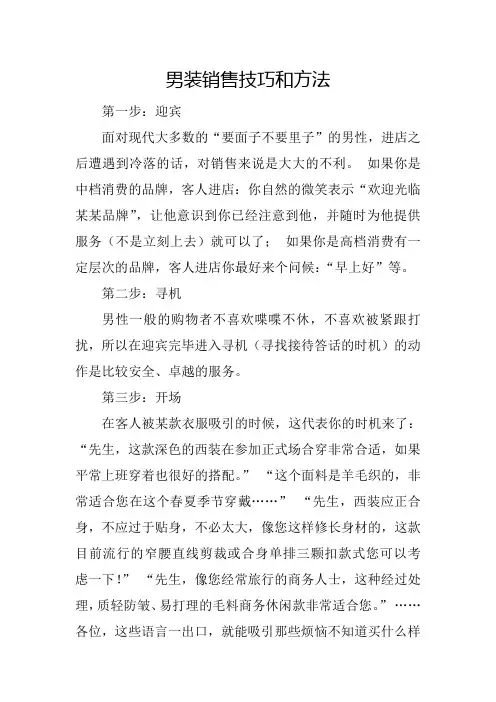 男装销售技巧和方法

第一步：迎宾

面对现代大多数的“要面子不要里子”的男性，进店之后遭遇到冷落的话，对销售来说是大大的不利。 如果你是中档消费的品牌，客人进店：你自然的微笑表示“欢迎光临某某品牌”，让他意识到你已经注意到他，并随时为他提供服务（不是立刻上去）就可以了； 如果你是高档消费有一定层次的品牌，客人进店你最好来个问候：“早上好”等。

第二步：寻机

男性一般的购物者不喜欢喋喋不休，不喜欢被紧跟打扰，所以在迎宾完毕进入寻机（寻找接待答话的时机）的动作是比较安全、卓越的服务。

第三步：开场

在客人被某款衣服吸引的时候，这代表你的时机来了：“先生，这款深色的西装在参加正式场合穿非常合适，如果平常上班穿着也很好的搭配。” “这个面料是羊毛织的，非常适合您在这个春夏季节穿戴……” “先生，西装应正合身，不应过于贴身，不必太大，像您这样修长身材的，这款目前流行的窄腰直线剪裁或合身单排三颗扣款式您可以考虑一下！” “先生，像您经常旅行的商务人士，这种经过处理，质轻防皱、易打理的毛料商务休闲款非常适合您。”……各位，这些语言一出口，就能吸引那些烦恼不知道买什么样